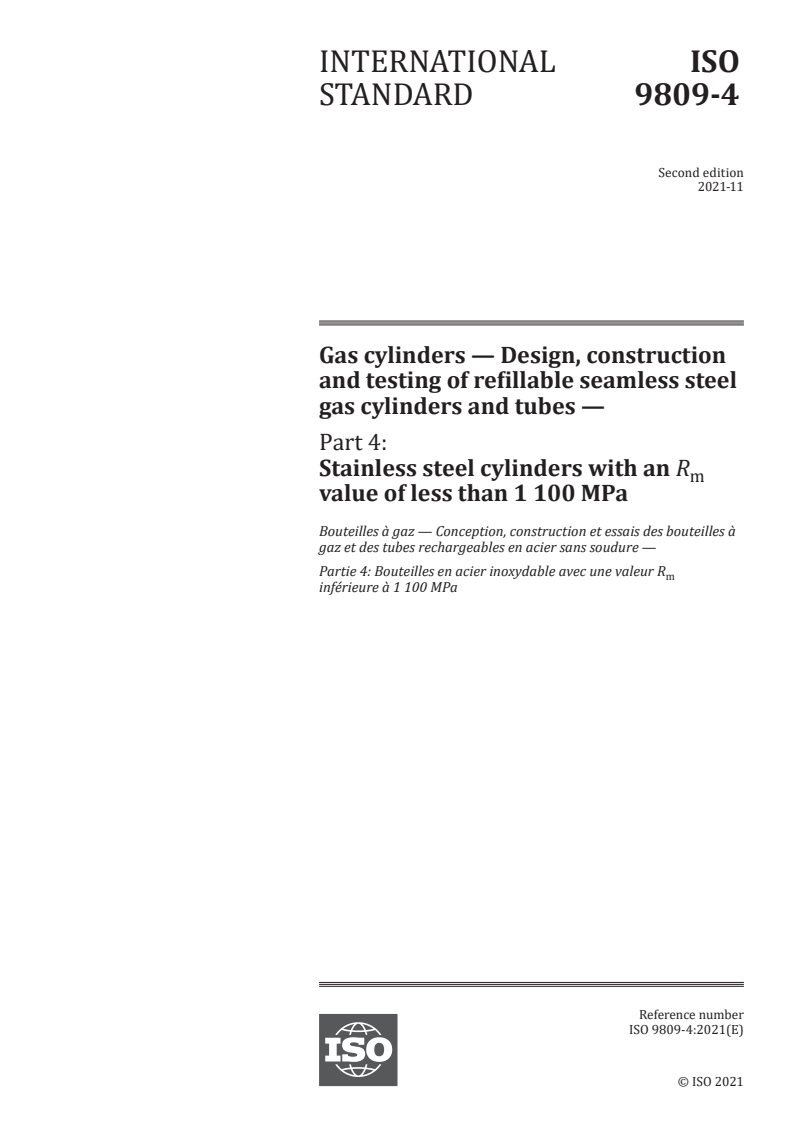 INTERNATIONAL STANDARD

ISO 9809-4

Second edition
2021-11

Gas cylinders — Design, construction and testing of refillable seamless steel gas cylinders and tubes —

Part 4:
Stainless steel cylinders with an $R_m$ value of less than 1 100 MPa

Bouteilles à gaz — Conception, construction et essais des bouteilles à gaz et des tubes rechargeables en acier sans soudure —

Partie 4: Bouteilles en acier inoxydable avec une valeur $R_m$ inférieure à 1 100 MPa

ISO

Reference number
ISO 9809-4:2021(E)

© ISO 2021